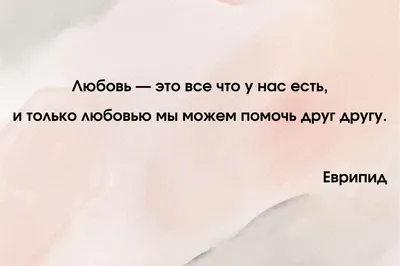 Любовь — это все что у нас есть,
и только любовью мы можем помочь друг другу.

Еврипид